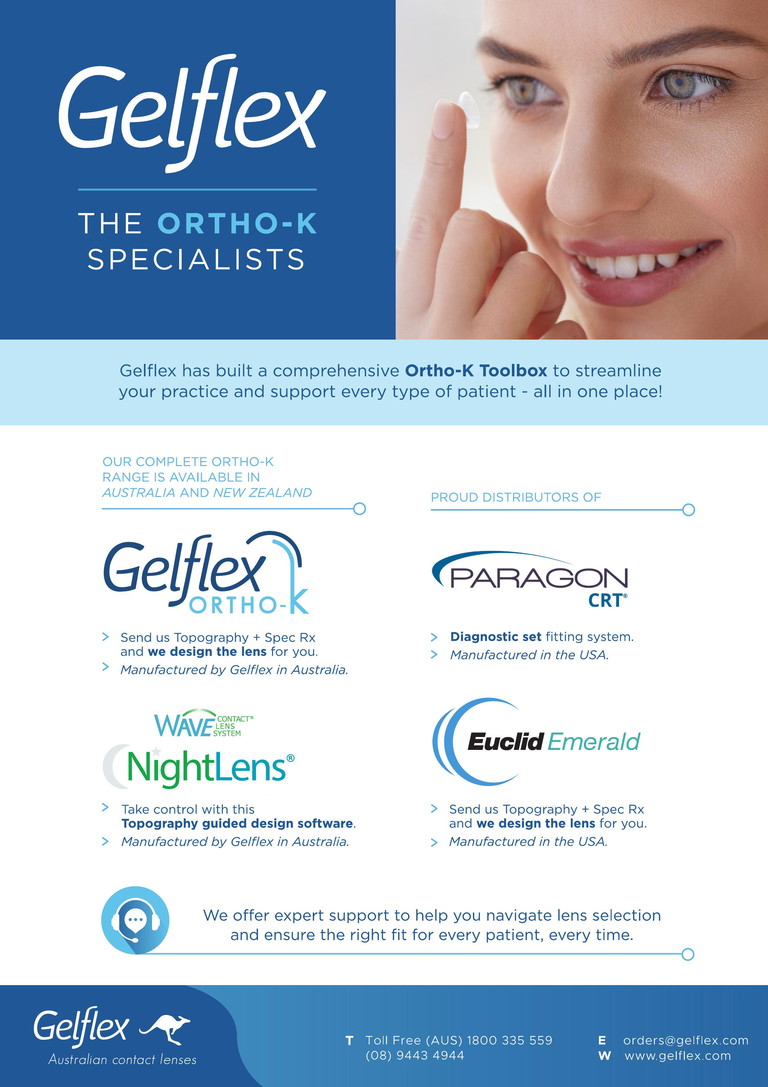 Gelflex

THE ORTHO-K SPECIALISTS

Gelflex has built a comprehensive Ortho-K Toolbox to streamline your practice and support every type of patient - all in one place!

OUR COMPLETE ORTHO-K RANGE IS AVAILABLE IN AUSTRALIA AND NEW ZEALAND

Gelflex ORTHO-K

> Send us Topography + Spec Rx and we design the lens for you.
> Manufactured by Gelflex in Australia.

WAVE CONTACT® LENS SYSTEM

NightLens®

> Take control with this Topography guided design software.
> Manufactured by Gelflex in Australia.

PROUD DISTRIBUTORS OF

PARAGON CRT®

> Diagnostic set fitting system.
> Manufactured in the USA.

Euclid Emerald

> Send us Topography + Spec Rx and we design the lens for you.
> Manufactured in the USA.

We offer expert support to help you navigate lens selection and ensure the right fit for every patient, every time.

Gelflex
Australian contact lenses

T Toll Free (AUS) 1800 335 559
(08) 9443 4944

E orders@gelflex.com
W www.gelflex.com